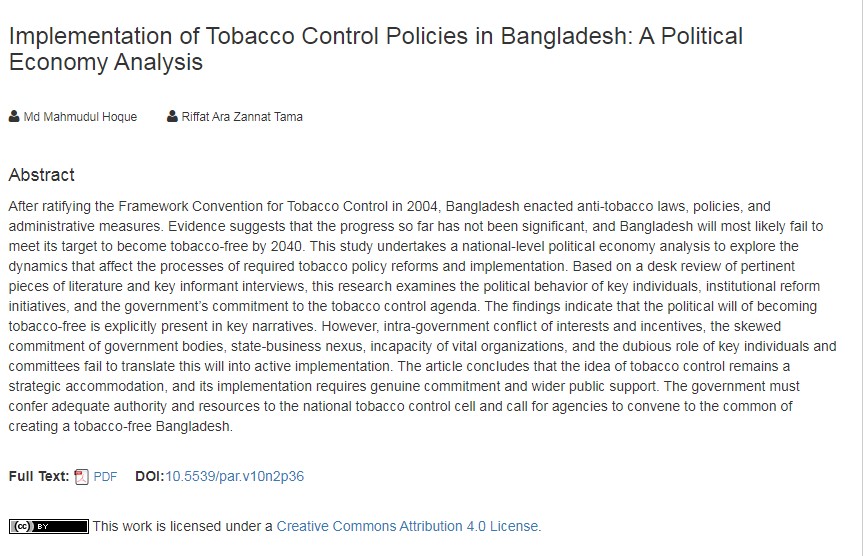 Implementation of Tobacco Control Policies in Bangladesh: A Political Economy Analysis

Md Mahmudul Hoque    Riffat Ara Zannat Tama

Abstract

After ratifying the Framework Convention for Tobacco Control in 2004, Bangladesh enacted anti-tobacco laws, policies, and administrative measures. Evidence suggests that the progress so far has not been significant, and Bangladesh will most likely fail to meet its target to become tobacco-free by 2040. This study undertakes a national-level political economy analysis to explore the dynamics that affect the processes of required tobacco policy reforms and implementation. Based on a desk review of pertinent pieces of literature and key informant interviews, this research examines the political behavior of key individuals, institutional reform initiatives, and the government's commitment to the tobacco control agenda. The findings indicate that the political will of becoming tobacco-free is explicitly present in key narratives. However, intra-government conflict of interests and incentives, the skewed commitment of government bodies, state-business nexus, incapacity of vital organizations, and the dubious role of key individuals and committees fail to translate this will into active implementation. The article concludes that the idea of tobacco control remains a strategic accommodation, and its implementation requires genuine commitment and wider public support. The government must confer adequate authority and resources to the national tobacco control cell and call for agencies to convene to the common of creating a tobacco-free Bangladesh.

Full Text: PDF    DOI:10.5539/par.v10n2p36

(cc) BY This work is licensed under a Creative Commons Attribution 4.0 License.